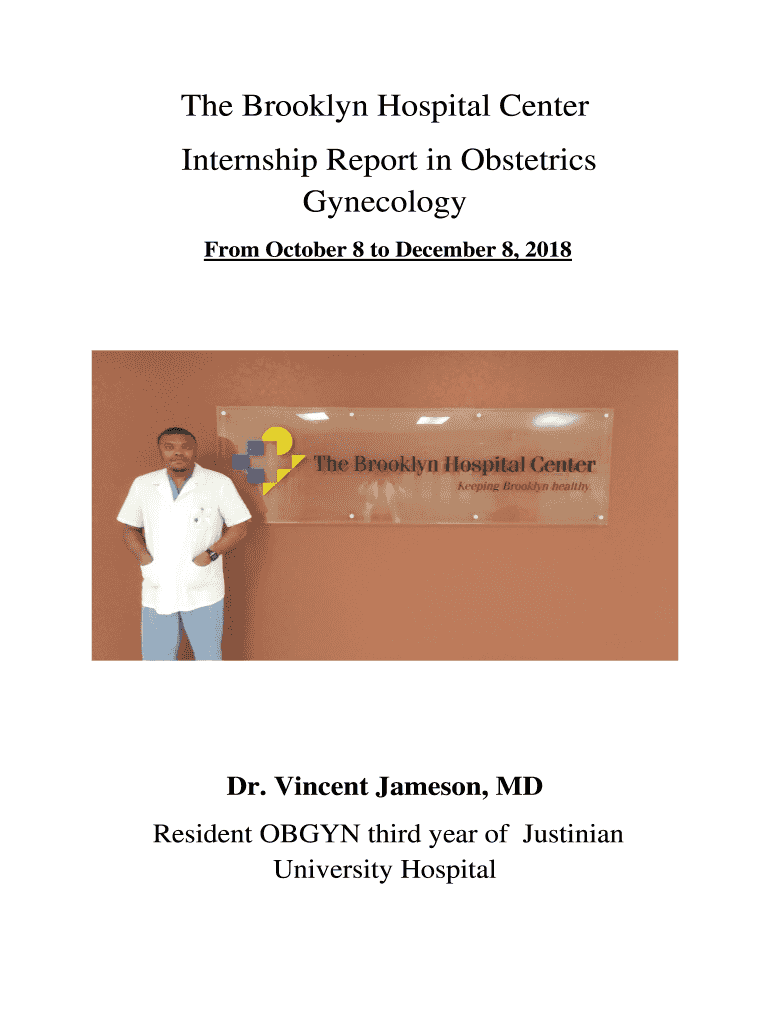 The Brooklyn Hospital Center
Internship Report in Obstetrics Gynecology

From October 8 to December 8, 2018

The Brooklyn Hospital Center
Keeping Brooklyn healthy

Dr. Vincent Jameson, MD

Resident OBGYN third year of Justinian University Hospital